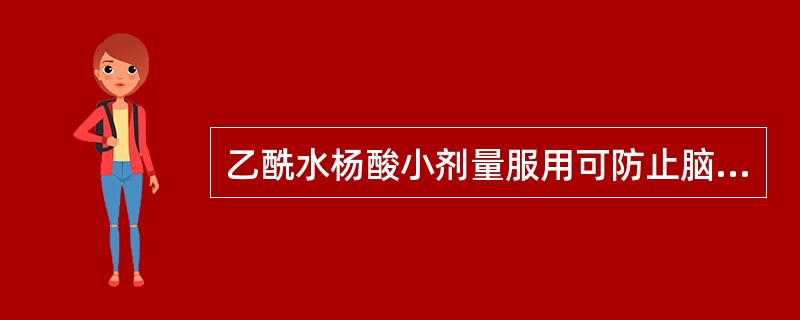 乙酰水杨酸小剂量服用可防止脑...